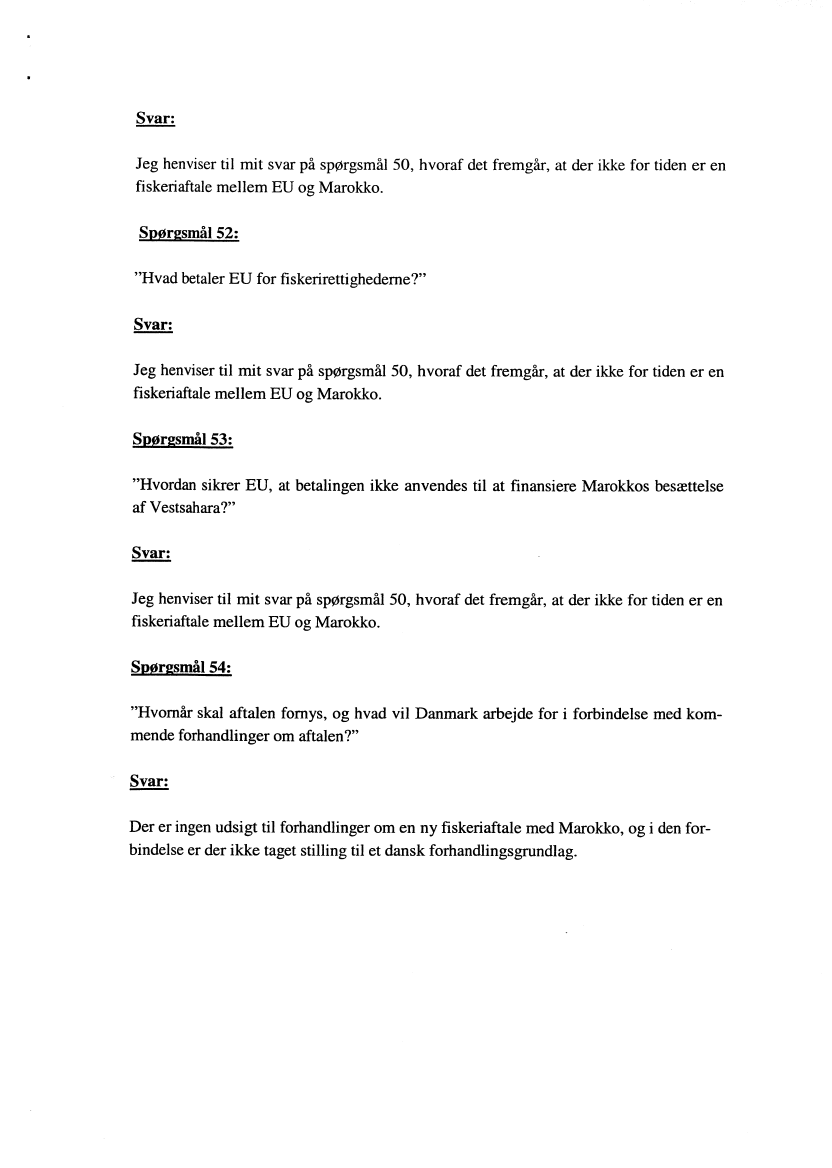 Svar:

Jeg henviser til mit svar på spørgsmål 50, hvoraf det fremgår, at der ikke for tiden er en fiskeriaftale mellem EU og Marokko.

Spørgsmål 52:

"Hvad betaler EU for fiskerirettighederne?"

Svar:

Jeg henviser til mit svar på spørgsmål 50, hvoraf det fremgår, at der ikke for tiden er en fiskeriaftale mellem EU og Marokko.

Spørgsmål 53:

"Hvordan sikrer EU, at betalingen ikke anvendes til at finansiere Marokkos besættelse af Vestsahara?"

Svar:

Jeg henviser til mit svar på spørgsmål 50, hvoraf det fremgår, at der ikke for tiden er en fiskeriaftale mellem EU og Marokko.

Spørgsmål 54:

"Hvornår skal aftalen fornys, og hvad vil Danmark arbejde for i forbindelse med kommende forhandlinger om aftalen?"

Svar:

Der er ingen udsigt til forhandlinger om en ny fiskeriaftale med Marokko, og i den forbindelse er der ikke taget stilling til et dansk forhandlingsgrundlag.